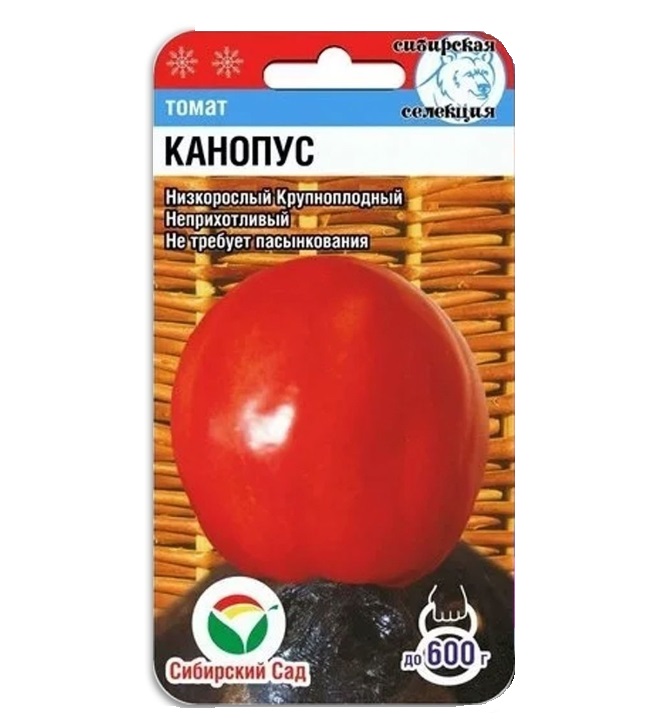 сибирская селекция

томат

КАНОПУС

Низкорослый Крупноплодный
Неприхотливый
Не требует пасынкования

Сибирский Сад

до 600 г